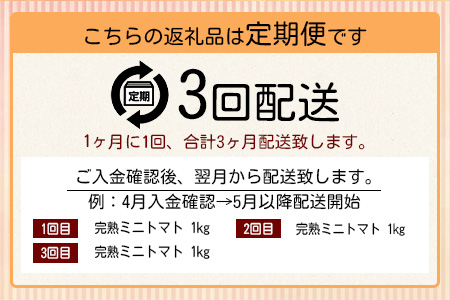 こちらの返礼品は定期便です

定期

3回配送

1ヶ月に1回、合計3ヶ月配送致します。

ご入金確認後、翌月から配送致します。

例：4月入金確認→5月以降配送開始

1回目 完熟ミニトマト 1kg

2回目 完熟ミニトマト 1kg

3回目 完熟ミニトマト 1kg